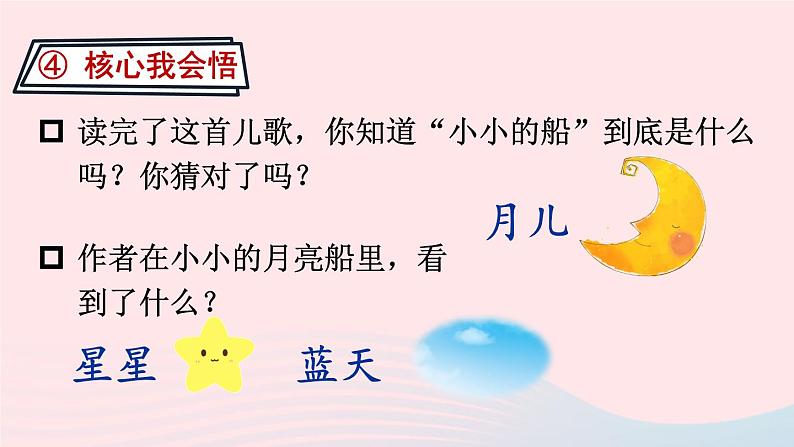 ④ 核心我会悟

□ 读完了这首儿歌，你知道“小小的船”到底是什么吗？你猜对了吗？

月儿

□ 作者在小小的月亮船里，看到了什么？

星星

蓝天